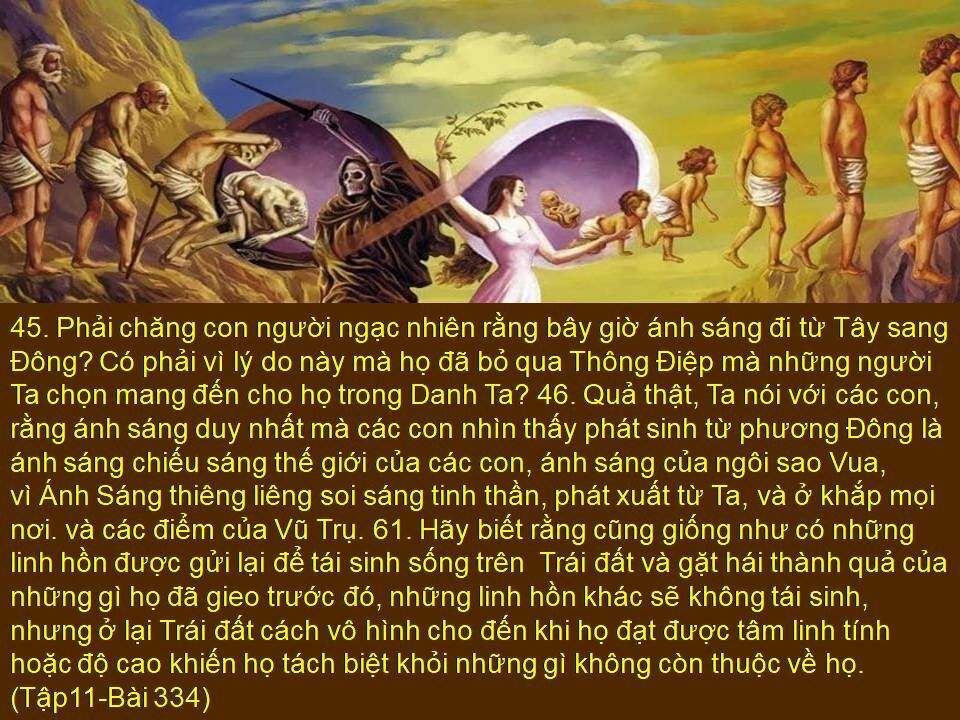 45. Phải chăng con người ngạc nhiên rằng bây giờ ánh sáng đi từ Tây sang Đông? Có phải vì lý do này mà họ đã bỏ qua Thông Điệp mà những người Ta chọn mang đến cho họ trong Danh Ta? 46. Quả thật, Ta nói với các con, rằng ánh sáng duy nhất mà các con nhìn thấy phát sinh từ phương Đông là ánh sáng chiếu sáng thế giới của các con, ánh sáng của ngôi sao Vua, vì Ánh Sáng thiêng liêng soi sáng tinh thần, phát xuất từ Ta, và ở khắp mọi nơi. và các điểm của Vũ Trụ. 61. Hãy biết rằng cũng giống như có những linh hồn được gửi lại để tái sinh sống trên Trái đất và gặt hái thành quả của những gì họ đã gieo trước đó, những linh hồn khác sẽ không tái sinh, nhưng ở lại Trái đất cách vô hình cho đến khi họ đạt được tâm linh tính hoặc độ cao khiến họ tách biệt khỏi những gì không còn thuộc về họ. (Tập11-Bài 334)